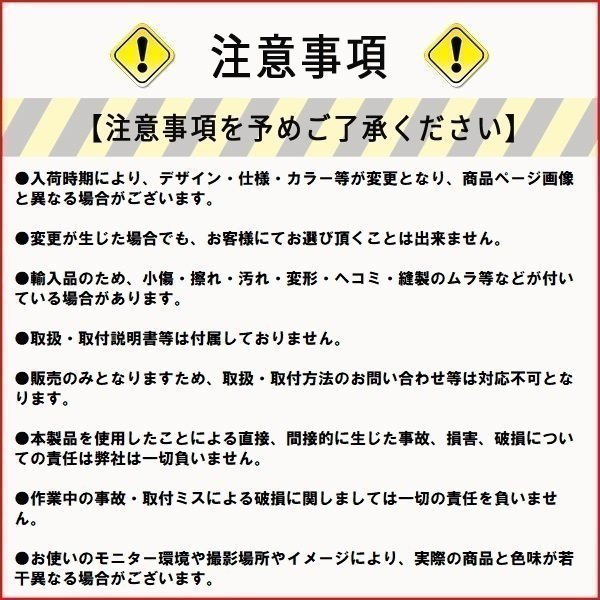 注意事項

【注意事項を予めご了承ください】

●入荷時期により、デザイン・仕様・カラー等が変更となり、商品ページ画像と異なる場合がございます。

●変更が生じた場合でも、お客様にてお選び頂くことは出来ません。

●輸入品のため、小傷・擦れ・汚れ・変形・ヘコミ・縫製のムラ等などが付いている場合があります。

●取扱・取付説明書等は付属しておりません。

●販売のみとなりますため、取扱・取付方法のお問い合わせ等は対応不可となります。

●本製品を使用したことによる直接、間接的に生じた事故、損害、破損についての責任は弊社は一切負いません。

●作業中の事故・取付ミスによる破損に関しましては一切の責任を負いません。

●お使いのモニター環境や撮影場所やイメージにより、実際の商品と色味が若干異なる場合がございます。